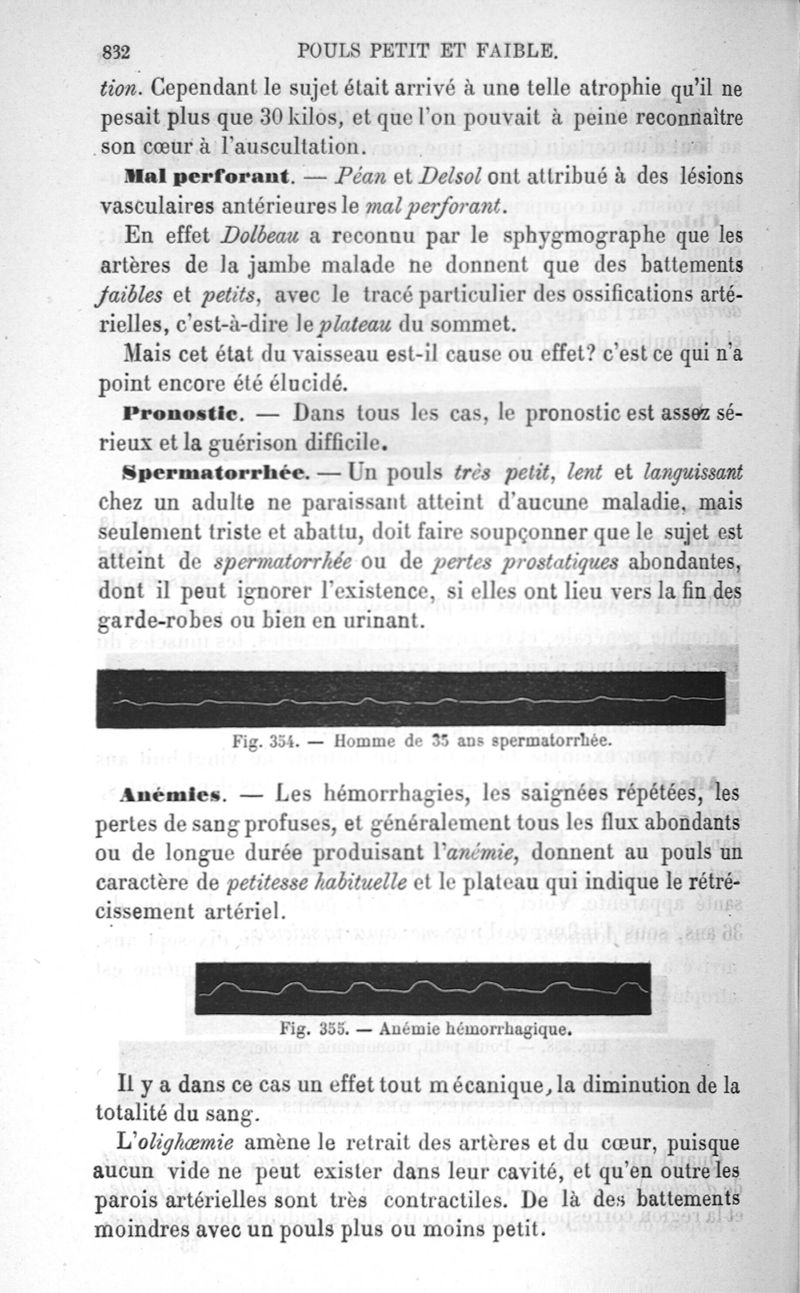 832 POULS PETIT ET FAIBLE.

tion. Cependant le sujet était arrivé à une telle atrophie qu'il ne pesait plus que 30 kilos, et que l'on pouvait à peine reconnaître son cœur à l'auscultation.

Mal perforant. — Péan et Delsol ont attribué à des lésions vasculaires antérieures le mal perforant.

En effet Dolbeau a reconnu par le sphygmographe que les artères de la jambe malade ne donnent que des battements faibles et petits, avec le tracé particulier des ossifications artérielles, c'est-à-dire le plateau du sommet.

Mais cet état du vaisseau est-il cause ou effet? c'est ce qui n'a point encore été élucidé.

Pronostic. — Dans tous les cas, le pronostic est assez sérieux et la guérison difficile.

Spermatorrhée. — Un pouls très petit, lent et languissant chez un adulte ne paraissant atteint d'aucune maladie, mais seulement triste et abattu, doit faire soupçonner que le sujet est atteint de spermatorrhée ou de pertes prostatiques abondantes, dont il peut ignorer l'existence, si elles ont lieu vers la fin des garde-robes ou bien en urinant.

Fig. 354. — Homme de 35 ans spermatorrhée.

Anémies. — Les hémorrhagies, les saignées répétées, les pertes de sang profuses, et généralement tous les flux abondants ou de longue durée produisant l'anémie, donnent au pouls un caractère de petitesse habituelle et le plateau qui indique le rétrécissement artériel.

Fig. 355. — Anémie hémorrhagique.

Il y a dans ce cas un effet tout mécanique, la diminution de la totalité du sang.

L'olighœmie amène le retrait des artères et du cœur, puisque aucun vide ne peut exister dans leur cavité, et qu'en outre les parois artérielles sont très contractiles. De là des battements moindres avec un pouls plus ou moins petit.